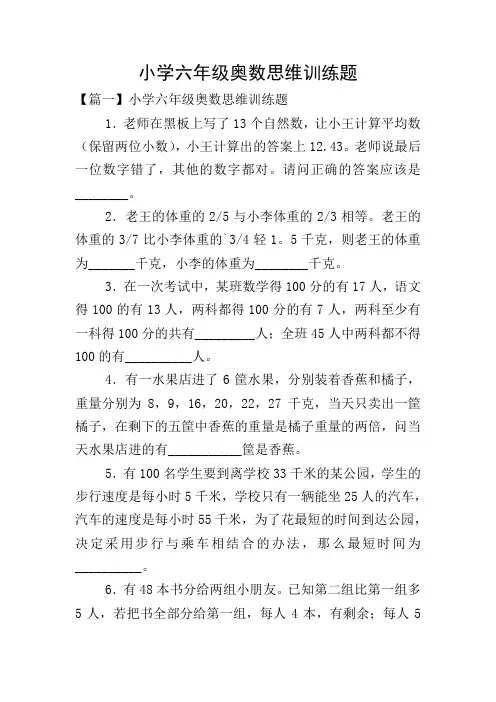 小学六年级奥数思维训练题

【篇一】小学六年级奥数思维训练题

1．老师在黑板上写了 13 个自然数，让小王计算平均数（保留两位小数），小王计算出的答案上 12.43。老师说最后一位数字错了，其他的数字都对。请问正确的答案应该是________。

2．老王的体重的 2/5 与小李体重的 2/3 相等。老王的体重的 3/7 比小李体重的`3/4 轻 1。5 千克，则老王的体重为_______千克，小李的体重为________千克。

3．在一次考试中，某班数学得 100 分的有 17 人，语文得 100 的有 13 人，两科都得 100 分的有 7 人，两科至少有一科得 100 分的共有_________人；全班 45 人中两科都不得 100 的有__________人。

4．有一水果店进了 6 筐水果，分别装着香蕉和橘子，重量分别为 8，9，16，20，22，27 千克，当天只卖出一筐橘子，在剩下的五筐中香蕉的重量是橘子重量的两倍，问当天水果店进的有___________筐是香蕉。

5．有 100 名学生要到离学校 33 千米的某公园，学生的步行速度是每小时 5 千米，学校只有一辆能坐 25 人的汽车，汽车的速度是每小时 55 千米，为了花最短的时间到达公园，决定采用步行与乘车相结合的办法，那么最短时间为__________。

6．有 48 本书分给两组小朋友。已知第二组比第一组多 5 人，若把书全部分给第一组，每人 4 本，有剩余；每人 5